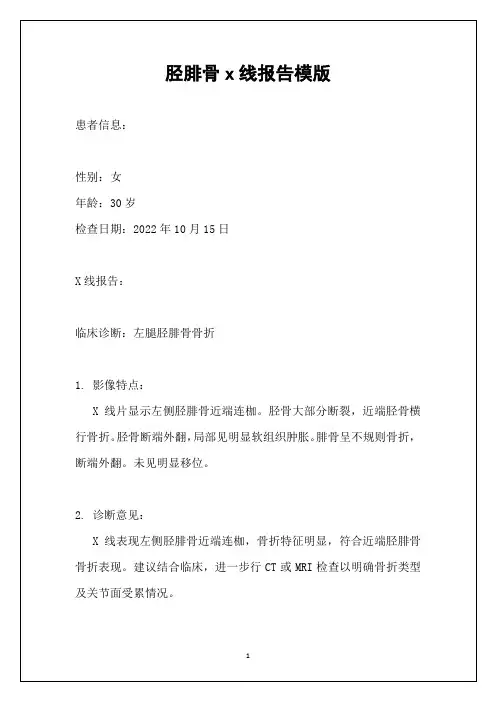 胫腓骨 x 线报告模版

患者信息：

性别：女
年龄：30 岁
检查日期：2022 年 10 月 15 日

X 线报告：

临床诊断：左腿胫腓骨骨折

1. 影像特点：

X 线片显示左侧胫腓骨近端连枷。胫骨大部分断裂，近端胫骨横行骨折。胫骨断端外翻，局部见明显软组织肿胀。腓骨呈不规则骨折，断端外翻。未见明显移位。

2. 诊断意见：

X 线表现左侧胫腓骨近端连枷，骨折特征明显，符合近端胫腓骨骨折表现。建议结合临床，进一步行 CT 或 MRI 检查以明确骨折类型及关节面受累情况。

1